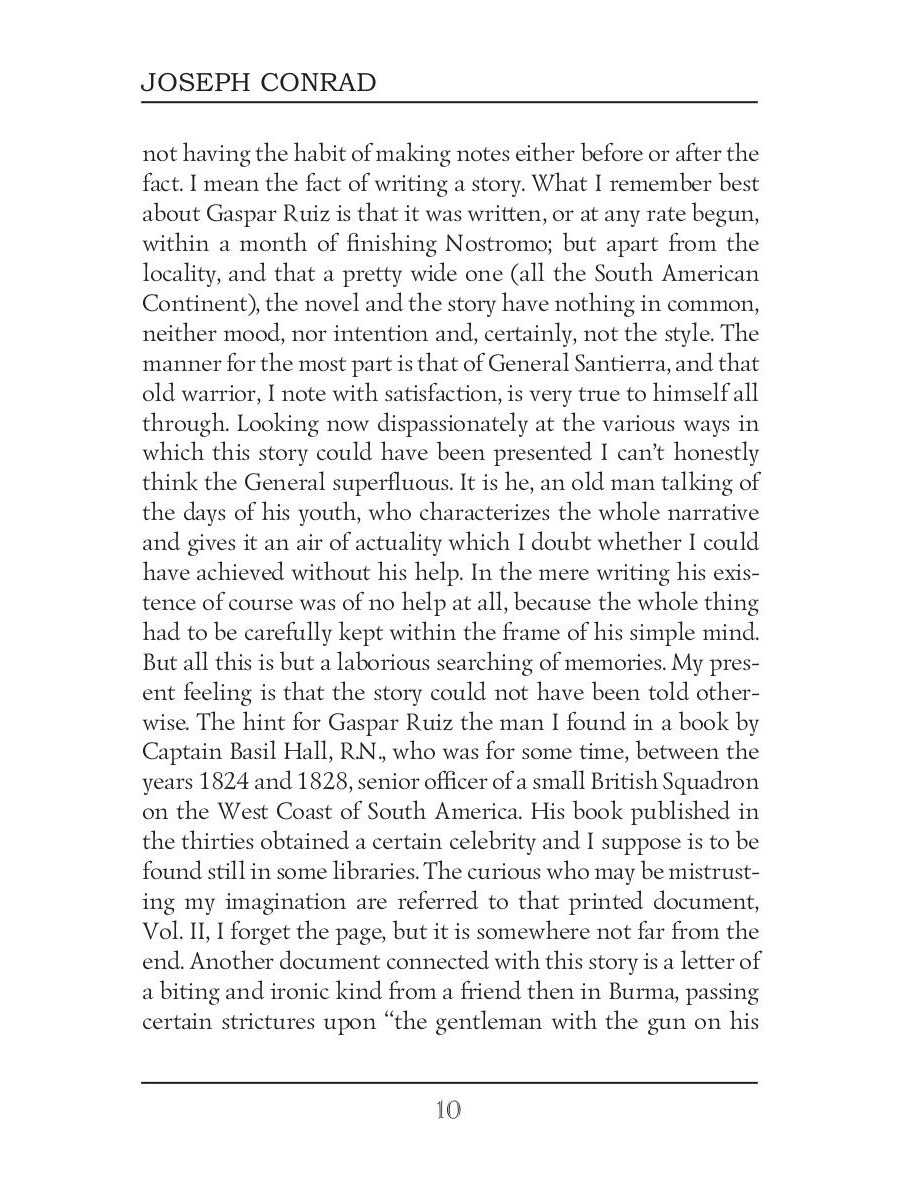 JOSEPH CONRAD

not having the habit of making notes either before or after the fact. I mean the fact of writing a story. What I remember best about Gaspar Ruiz is that it was written, or at any rate begun, within a month of finishing Nostromo; but apart from the locality, and that a pretty wide one (all the South American Continent), the novel and the story have nothing in common, neither mood, nor intention and, certainly, not the style. The manner for the most part is that of General Santierra, and that old warrior, I note with satisfaction, is very true to himself all through. Looking now dispassionately at the various ways in which this story could have been presented I can't honestly think the General superfluous. It is he, an old man talking of the days of his youth, who characterizes the whole narrative and gives it an air of actuality which I doubt whether I could have achieved without his help. In the mere writing his existence of course was of no help at all, because the whole thing had to be carefully kept within the frame of his simple mind. But all this is but a laborious searching of memories. My present feeling is that the story could not have been told otherwise. The hint for Gaspar Ruiz the man I found in a book by Captain Basil Hall, R.N., who was for some time, between the years 1824 and 1828, senior officer of a small British Squadron on the West Coast of South America. His book published in the thirties obtained a certain celebrity and I suppose is to be found still in some libraries. The curious who may be mistrusting my imagination are referred to that printed document, Vol. II, I forget the page, but it is somewhere not far from the end. Another document connected with this story is a letter of a biting and ironic kind from a friend then in Burma, passing certain strictures upon "the gentleman with the gun on his

10